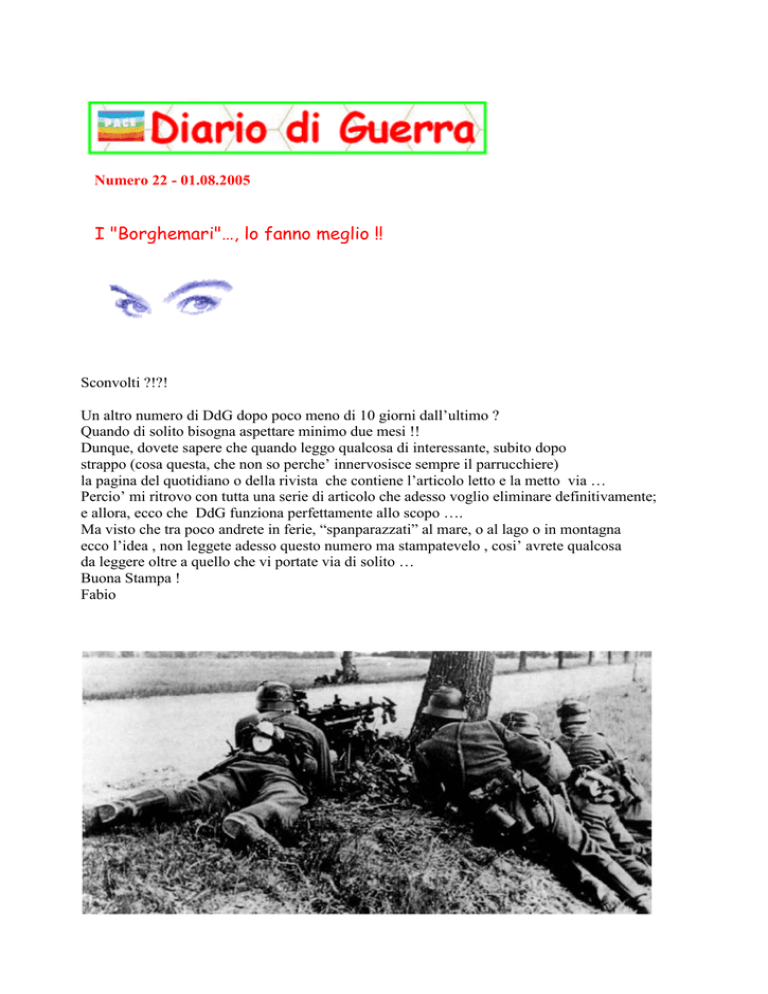 PACE Diario di Guerra

Numero 22 - 01.08.2005

I "Borghemari"…, lo fanno meglio !!

Sconvolti ?!?!

Un altro numero di DdG dopo poco meno di 10 giorni dall'ultimo ?
Quando di solito bisogna aspettare minimo due mesi !!
Dunque, dovete sapere che quando leggo qualcosa di interessante, subito dopo strappo (cosa questa, che non so perche' innervosisce sempre il parrucchiere) la pagina del quotidiano o della rivista che contiene l'articolo letto e la metto via …
Percio' mi ritrovo con tutta una serie di articolo che adesso voglio eliminare definitivamente; e allora, ecco che DdG funziona perfettamente allo scopo ….
Ma visto che tra poco andrete in ferie, "spanparazzati" al mare, o al lago o in montagna ecco l'idea , non leggete adesso questo numero ma stampatevelo , cosi' avrete qualcosa da leggere oltre a quello che vi portate via di solito …
Buona Stampa !
Fabio